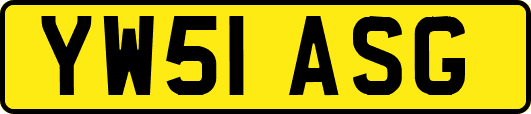 YW51 ASG